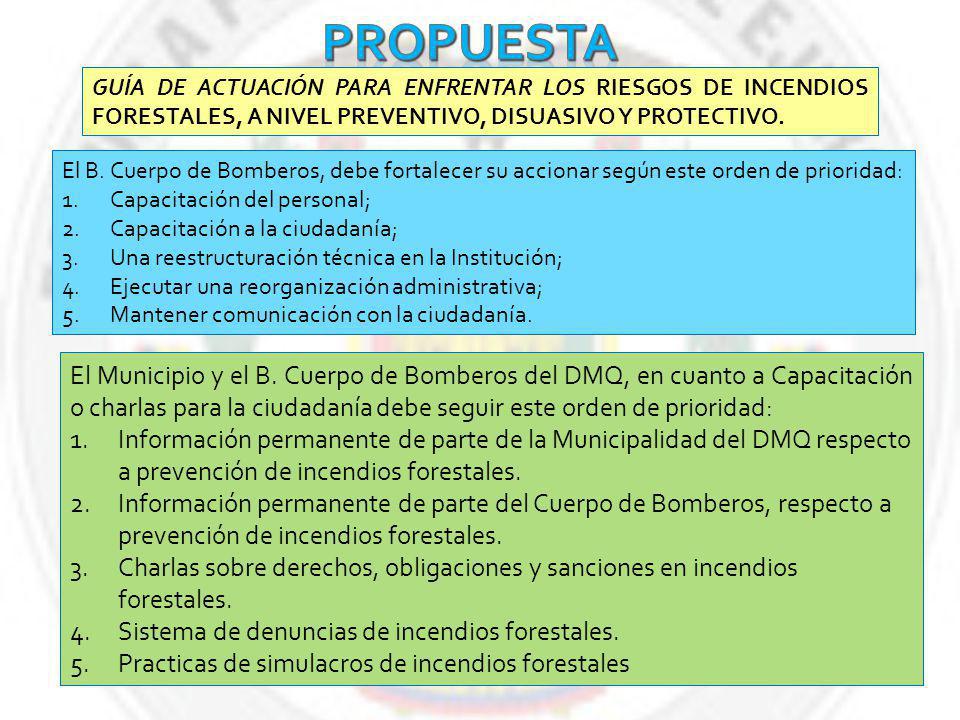 PROPUESTA

GUÍA DE ACTUACIÓN PARA ENFRENTAR LOS RIESGOS DE INCENDIOS FORESTALES, A NIVEL PREVENTIVO, DISUASIVO Y PROTECTIVO.

El B. Cuerpo de Bomberos, debe fortalecer su accionar según este orden de prioridad:
1. Capacitación del personal;
2. Capacitación a la ciudadanía;
3. Una reestructuración técnica en la Institución;
4. Ejecutar una reorganización administrativa;
5. Mantener comunicación con la ciudadanía.

El Municipio y el B. Cuerpo de Bomberos del DMQ, en cuanto a Capacitación o charlas para la ciudadanía debe seguir este orden de prioridad:
1. Información permanente de parte de la Municipalidad del DMQ respecto a prevención de incendios forestales.
2. Información permanente de parte del Cuerpo de Bomberos, respecto a prevención de incendios forestales.
3. Charlas sobre derechos, obligaciones y sanciones en incendios forestales.
4. Sistema de denuncias de incendios forestales.
5. Practicas de simulacros de incendios forestales